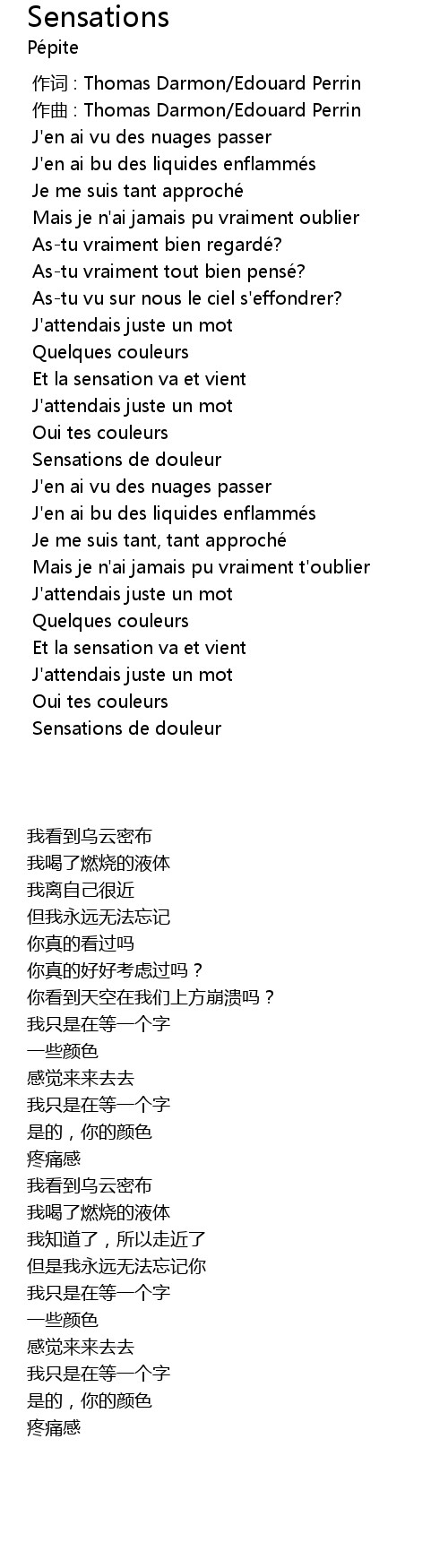 Sensations
Pépite

作词 : Thomas Darmon/Edouard Perrin
作曲 : Thomas Darmon/Edouard Perrin
J'en ai vu des nuages passer
J'en ai bu des liquides enflammés
Je me suis tant approché
Mais je n'ai jamais pu vraiment oublier
As-tu vraiment bien regardé?
As-tu vraiment tout bien pensé?
As-tu vu sur nous le ciel s'effondrer?
J'attendais juste un mot
Quelques couleurs
Et la sensation va et vient
J'attendais juste un mot
Oui tes couleurs
Sensations de douleur
J'en ai vu des nuages passer
J'en ai bu des liquides enflammés
Je me suis tant, tant approché
Mais je n'ai jamais pu vraiment t'oublier
J'attendais juste un mot
Quelques couleurs
Et la sensation va et vient
J'attendais juste un mot
Oui tes couleurs
Sensations de douleur

我看到乌云密布
我喝了燃烧的液体
我离自己很近
但我永远无法忘记
你真的看过吗
你真的好好考虑过吗？
你看到天空在我们上方崩溃吗？
我只是在等一个字
一些颜色
感觉来来去去
我只是在等一个字
是的，你的颜色
疼痛感
我看到乌云密布
我喝了燃烧的液体
我知道了，所以走近了
但是我永远无法忘记你
我只是在等一个字
一些颜色
感觉来来去去
我只是在等一个字
是的，你的颜色
疼痛感